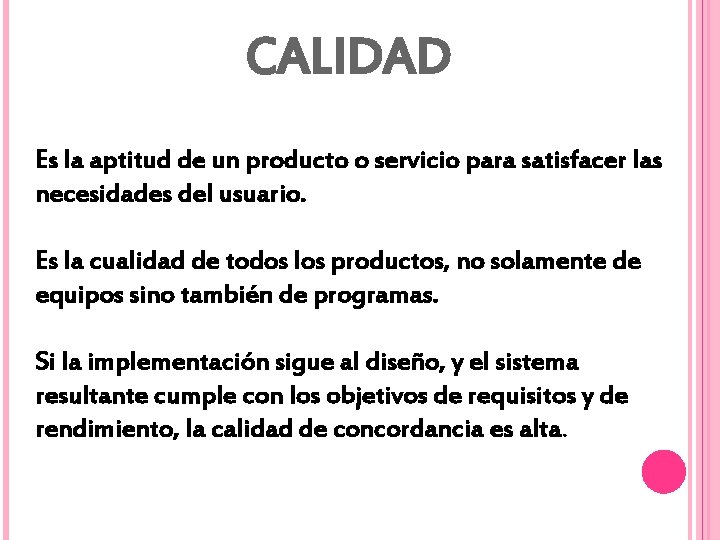 CALIDAD

Es la aptitud de un producto o servicio para satisfacer las necesidades del usuario.

Es la cualidad de todos los productos, no solamente de equipos sino también de programas.

Si la implementación sigue al diseño, y el sistema resultante cumple con los objetivos de requisitos y de rendimiento, la calidad de concordancia es alta.